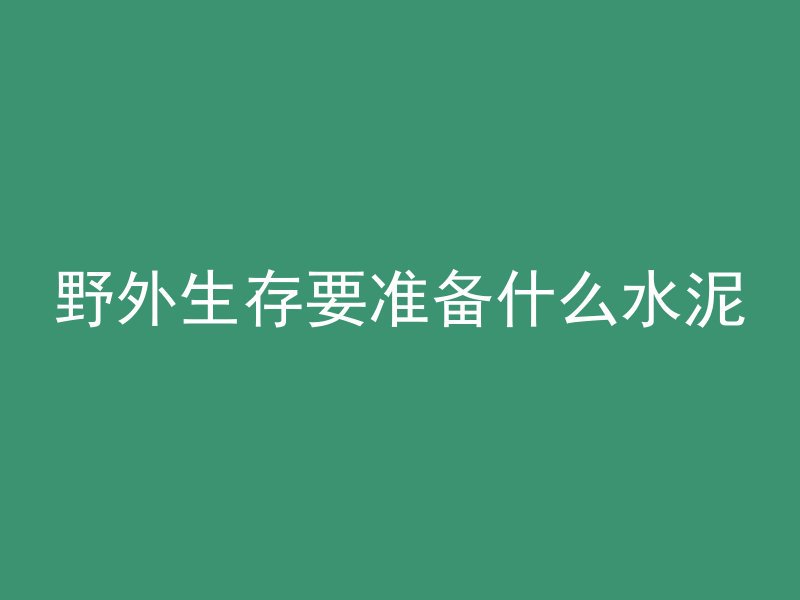 野外生存要准备什么水泥